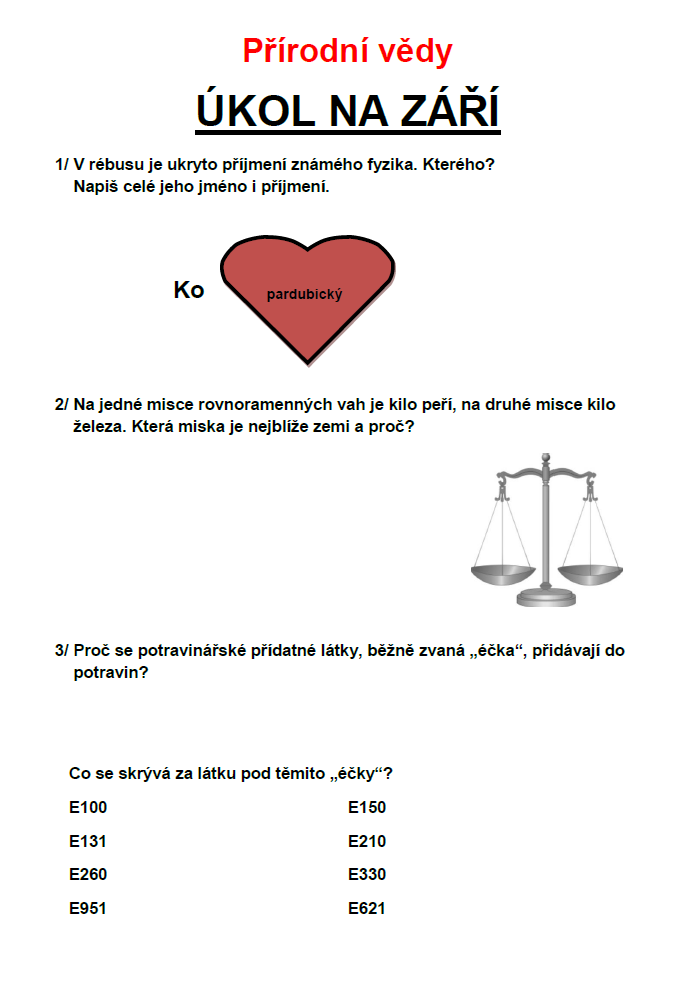 Přírodní vědy

ÚKOL NA ZÁŘÍ

1/ V rébusu je ukryto příjmení známého fyzika. Kterého? Napiš celé jeho jméno i příjmení.

Ko

pardubický

2/ Na jedné misce rovnoramenných vah je kilo peří, na druhé misce kilo železa. Která miska je nejblíže zemi a proč?

3/ Proč se potravinářské přídatné látky, běžně zvaná „éčka“, přidávají do potravin?

Co se skrývá za látku pod těmito „éčky“?

E100

E131

E260

E951

E150

E210

E330

E621